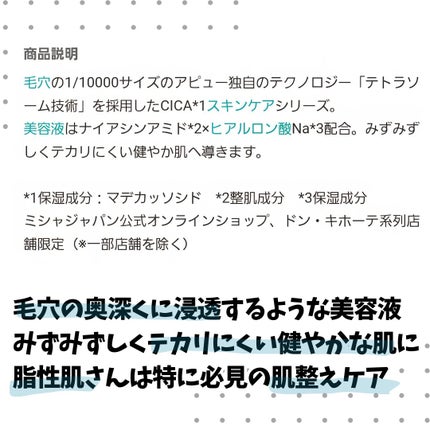 商品説明

毛穴の1/10000サイズのアピュー独自のテクノロジー「テトラソーム技術」を採用したCICA*1スキンケアシリーズ。
美容液はナイアシンアミド*2×ヒアルロン酸Na*3配合。みずみずしくテカリにくい健やか肌へ導きます。

*1保湿成分：マデカッソシド　*2整肌成分　*3保湿成分
ミシャジャパン公式オンラインショップ、ドン・キホーテ系列店舗限定（※一部店舗を除く）

毛穴の奥深くに浸透するような美容液
みずみずしくテカリにくい健やかな肌に
脂性肌さんは特に必見の肌整えケア